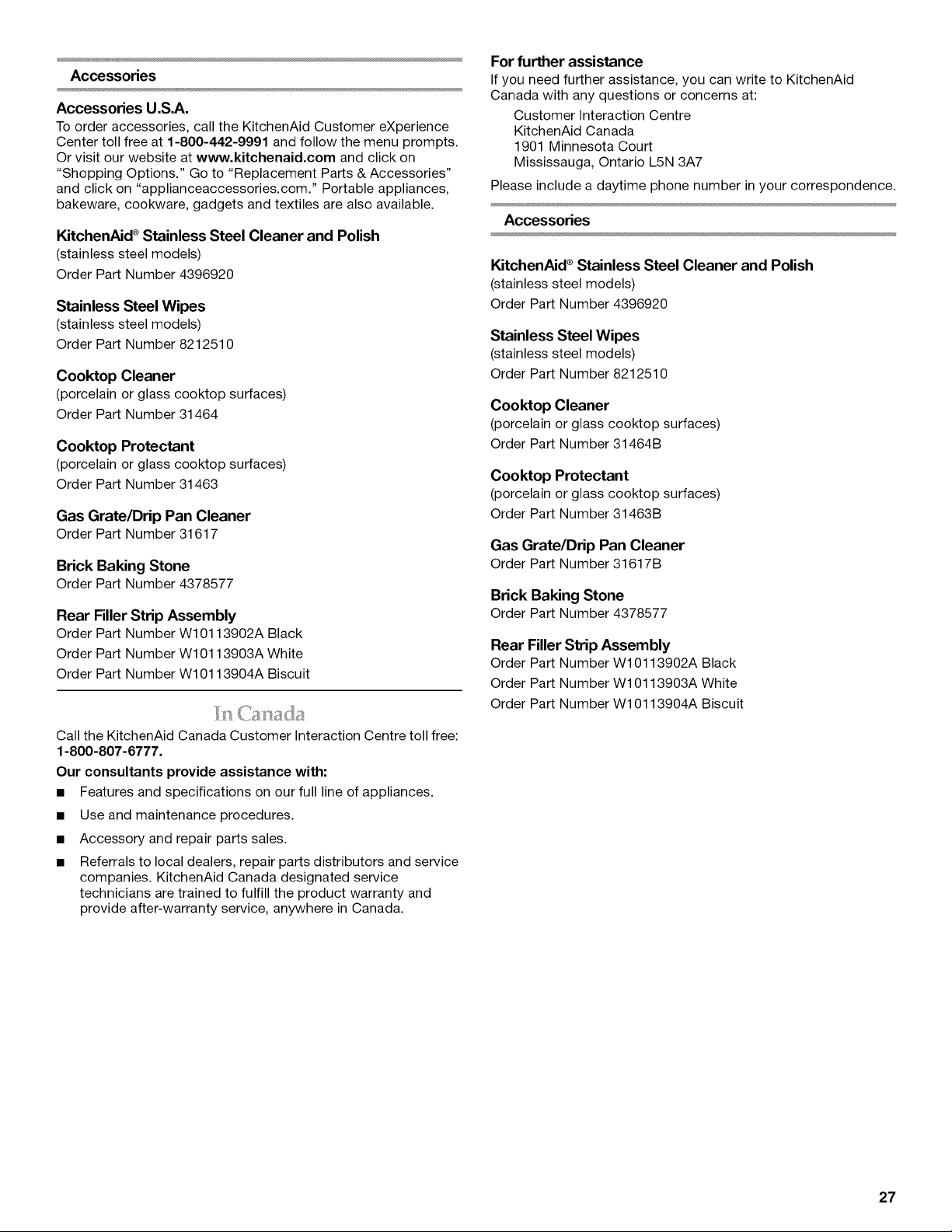 Accessories

Accessories U.S.A.

To order accessories, call the KitchenAid Customer eXperience Center toll free at 1-800-442-9991 and follow the menu prompts. Or visit our website at www.kitchenaid.com and click on "Shopping Options." Go to "Replacement Parts & Accessories" and click on "applianceaccessories.com." Portable appliances, bakeware, cookware, gadgets and textiles are also available.

KitchenAid® Stainless Steel Cleaner and Polish
(stainless steel models)
Order Part Number 4396920

Stainless Steel Wipes
(stainless steel models)
Order Part Number 8212510

Cooktop Cleaner
(porcelain or glass cooktop surfaces)
Order Part Number 31464

Cooktop Protectant
(porcelain or glass cooktop surfaces)
Order Part Number 31463

Gas Grate/Drip Pan Cleaner
Order Part Number 31617

Brick Baking Stone
Order Part Number 4378577

Rear Filler Strip Assembly
Order Part Number W10113902A Black
Order Part Number W10113903A White
Order Part Number W10113904A Biscuit

In Canada

Call the KitchenAid Canada Customer Interaction Centre toll free: 1-800-807-6777.

Our consultants provide assistance with:

■ Features and specifications on our full line of appliances.

■ Use and maintenance procedures.

■ Accessory and repair parts sales.

■ Referrals to local dealers, repair parts distributors and service companies. KitchenAid Canada designated service technicians are trained to fulfill the product warranty and provide after-warranty service, anywhere in Canada.

For further assistance

If you need further assistance, you can write to KitchenAid Canada with any questions or concerns at:

Customer Interaction Centre
KitchenAid Canada
1901 Minnesota Court
Mississauga, Ontario L5N 3A7

Please include a daytime phone number in your correspondence.

Accessories

KitchenAid® Stainless Steel Cleaner and Polish
(stainless steel models)
Order Part Number 4396920

Stainless Steel Wipes
(stainless steel models)
Order Part Number 8212510

Cooktop Cleaner
(porcelain or glass cooktop surfaces)
Order Part Number 31464B

Cooktop Protectant
(porcelain or glass cooktop surfaces)
Order Part Number 31463B

Gas Grate/Drip Pan Cleaner
Order Part Number 31617B

Brick Baking Stone
Order Part Number 4378577

Rear Filler Strip Assembly
Order Part Number W10113902A Black
Order Part Number W10113903A White
Order Part Number W10113904A Biscuit

27